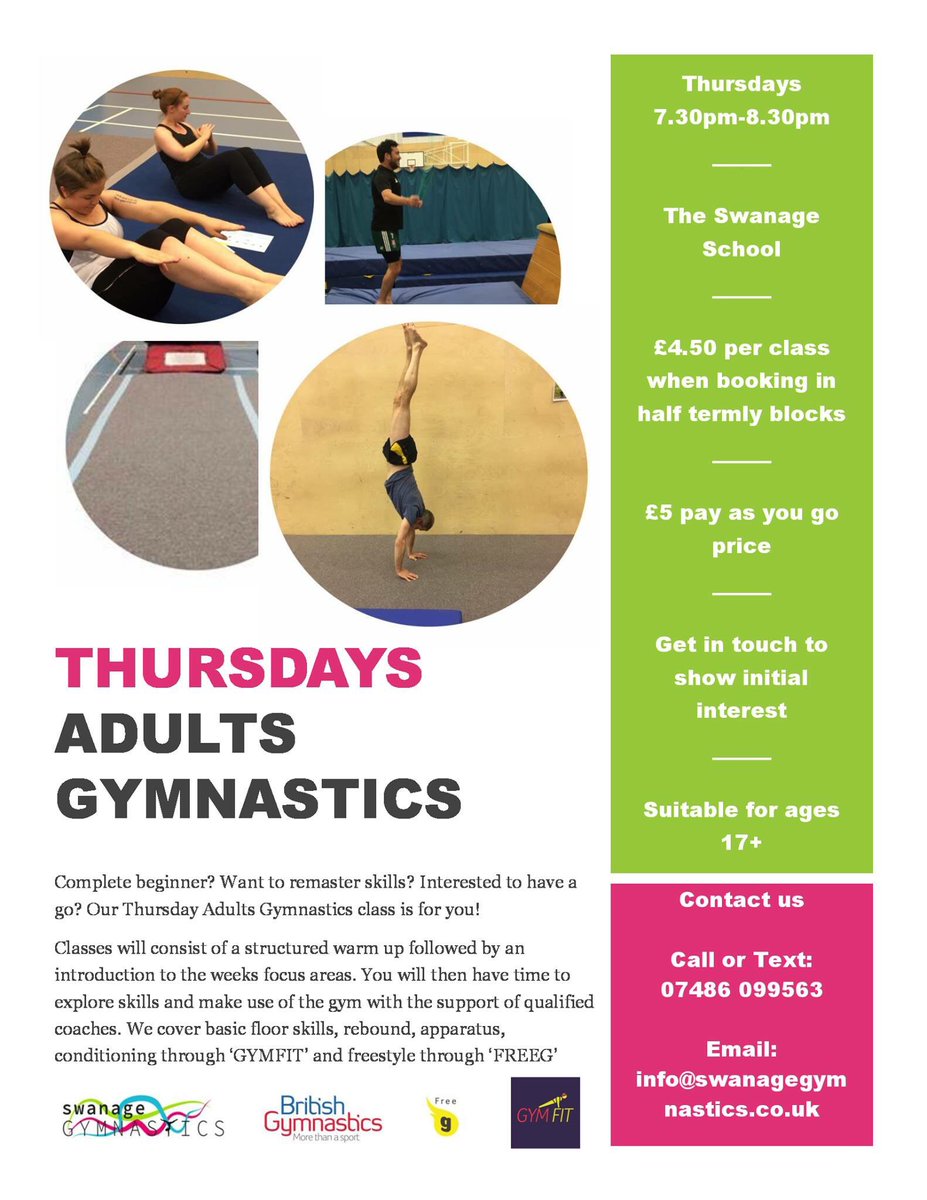 THURSDAYS
ADULTS
GYMNASTICS

Complete beginner? Want to remaster skills? Interested to have a go? Our Thursday Adults Gymnastics class is for you!

Classes will consist of a structured warm up followed by an introduction to the weeks focus areas. You will then have time to explore skills and make use of the gym with the support of qualified coaches. We cover basic floor skills, rebound, apparatus, conditioning through 'GYMFIT' and freestyle through 'FREEG'

swanage
GYMNASTICS

British
Gymnastics
More than a sport

Free
g

GYM FIT

Thursdays
7.30pm-8.30pm

The Swanage School

£4.50 per class when booking in half termly blocks

£5 pay as you go price

Get in touch to show initial interest

Suitable for ages 17+

Contact us

Call or Text:
07486 099563

Email:
info@swanagegymnastics.co.uk